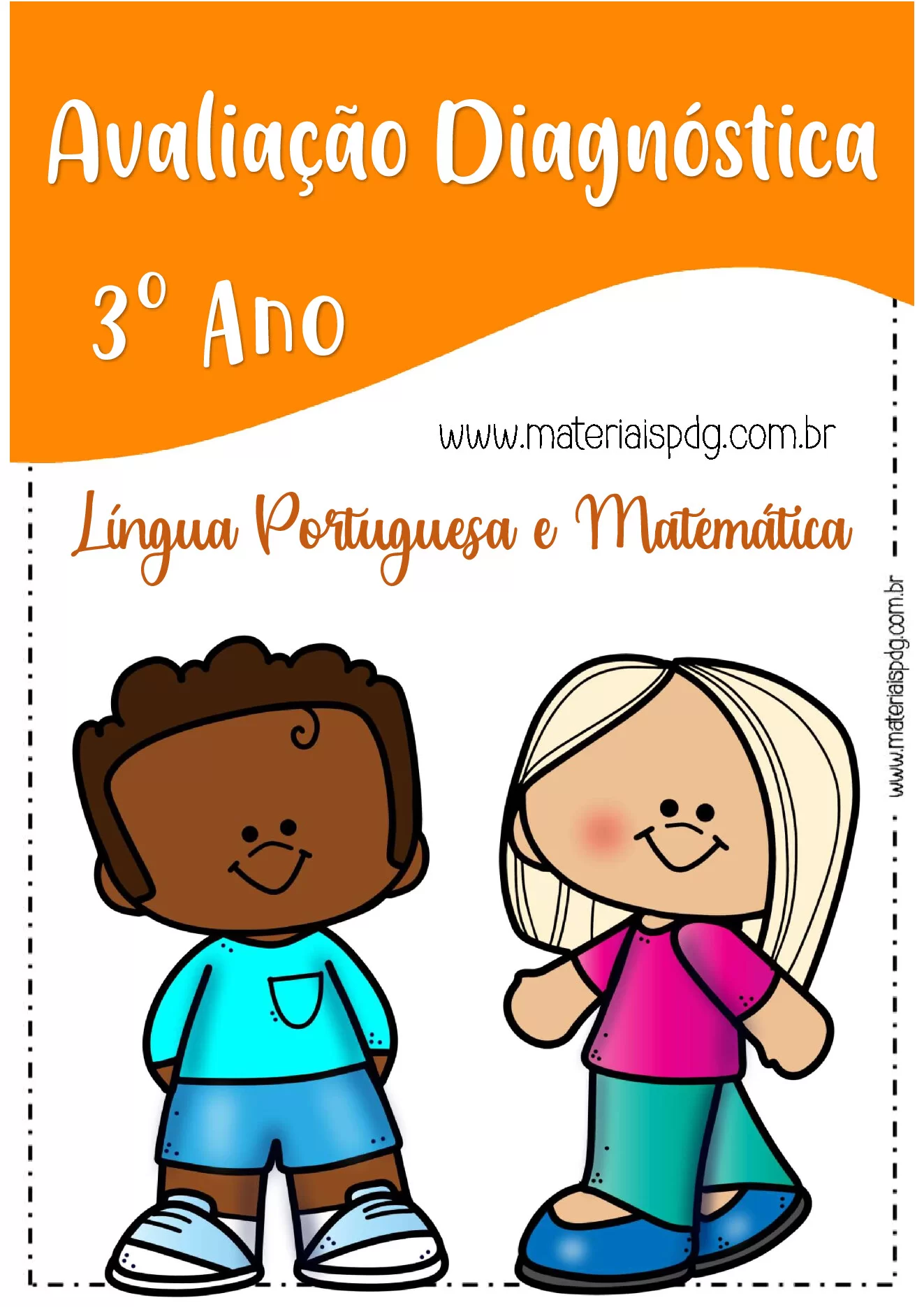 Avaliação Diagnóstica

3º Ano

www.materiaispdg.com.br

Língua Portuguesa e Matemática

www.materiaispdg.com.br